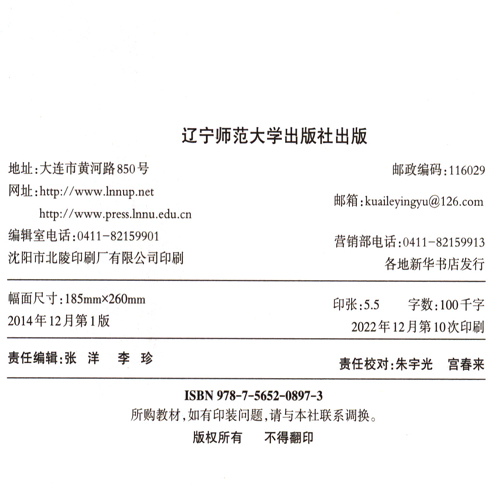 辽宁师范大学出版社出版

地址：大连市黄河路850号

邮政编码：116029

网址：http://www.lnnup.net

http://www.press.lnnu.edu.cn

邮箱：kuaileyingyu@126.com

编辑室电话：0411-82159901

营销部电话：0411-82159913

沈阳市北陵印刷厂有限公司印刷

各地新华书店发行

幅面尺寸：185mm×260mm

印张：5.5　字数：100千字

2014年12月第1版

2022年12月第10次印刷

责任编辑：张　洋　李　珍

责任校对：朱宇光　宫春来

ISBN 978-7-5652-0897-3

所购教材，如有印装问题，请与本社联系调换。

版权所有　不得翻印